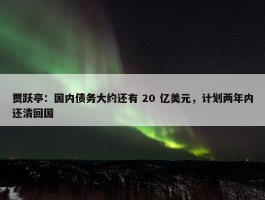 贾跃亭：国内债务大约还有 20 亿美元，计划两年内还清回国